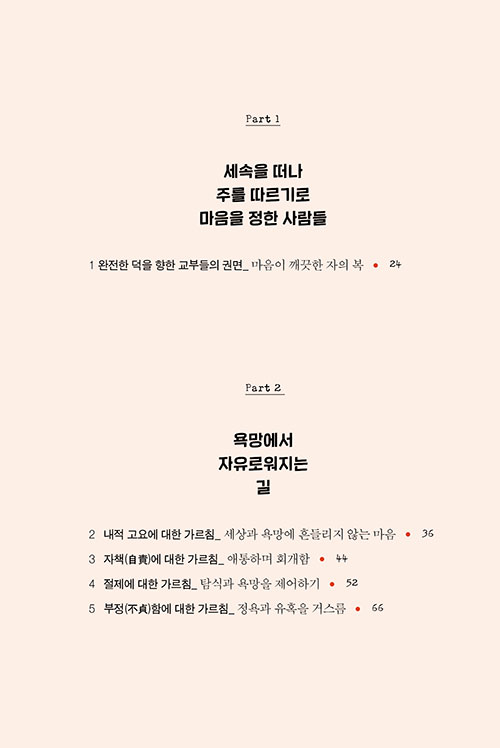 Part 1

세속을 떠나
주를 따르기로
마음을 정한 사람들

1 완전한 덕을 향한 교부들의 권면_ 마음이 깨끗한 자의 복 • 24

Part 2

욕망에서
자유로워지는
길

2 내적 고요에 대한 가르침_ 세상과 욕망에 흔들리지 않는 마음 • 36

3 자책(自責)에 대한 가르침_ 애통하며 회개함 • 44

4 절제에 대한 가르침_ 탐식과 욕망을 제어하기 • 52

5 부정(不貞)함에 대한 가르침_ 정욕과 유혹을 거스름 • 66